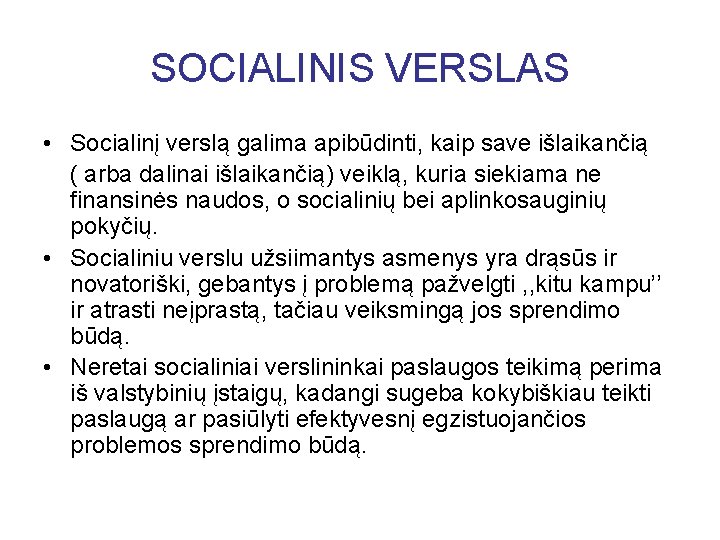 SOCIALINIS VERSLAS

• Socialinį verslą galima apibūdinti, kaip save išlaikančią ( arba dalinai išlaikančią) veiklą, kuria siekiama ne finansinės naudos, o socialinių bei aplinkosauginių pokyčių.
• Socialiniu verslu užsiimantys asmenys yra drąsūs ir novatoriški, gebantys į problemą pažvelgti ,,kitu kampu’’ ir atrasti neįprastą, tačiau veiksmingą jos sprendimo būdą.
• Neretai socialiniai verslininkai paslaugos teikimą perima iš valstybinių įstaigų, kadangi sugeba kokybiškiau teikti paslaugą ar pasiūlyti efektyvesnį egzistuojančios problemos sprendimo būdą.